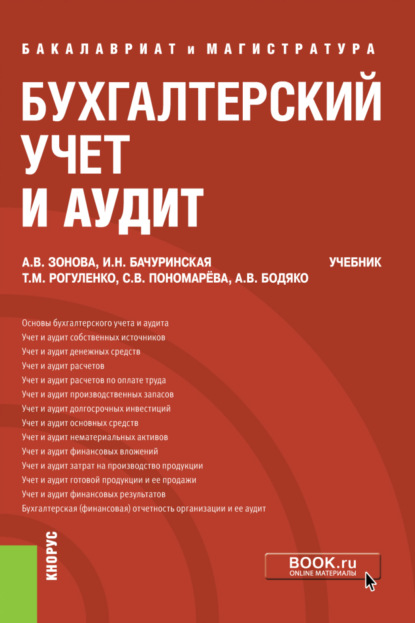 БАКАЛАВРИАТ и МАГИСТРАТУРА

БУХГАЛТЕРСКИЙ УЧЕТ И АУДИТ

А.В. ЗОНОВА, И.Н. БАЧУРИНСКАЯ
Т.М. РОГУЛЕНКО, С.В. ПОНОМАРЁВА, А.В. БОДЯКО

УЧЕБНИК

Основы бухгалтерского учета и аудита
Учет и аудит собственных источников
Учет и аудит денежных средств
Учет и аудит расчетов
Учет и аудит расчетов по оплате труда
Учет и аудит производственных запасов
Учет и аудит долгосрочных инвестиций
Учет и аудит основных средств
Учет и аудит нематериальных активов
Учет и аудит финансовых вложений
Учет и аудит затрат на производство продукции
Учет и аудит готовой продукции и ее продажи
Учет и аудит финансовых результатов
Бухгалтерская (финансовая) отчетность организации и ее аудит

КНОРУС

BOOK.ru
ONLINE МАТЕРИАЛЫ